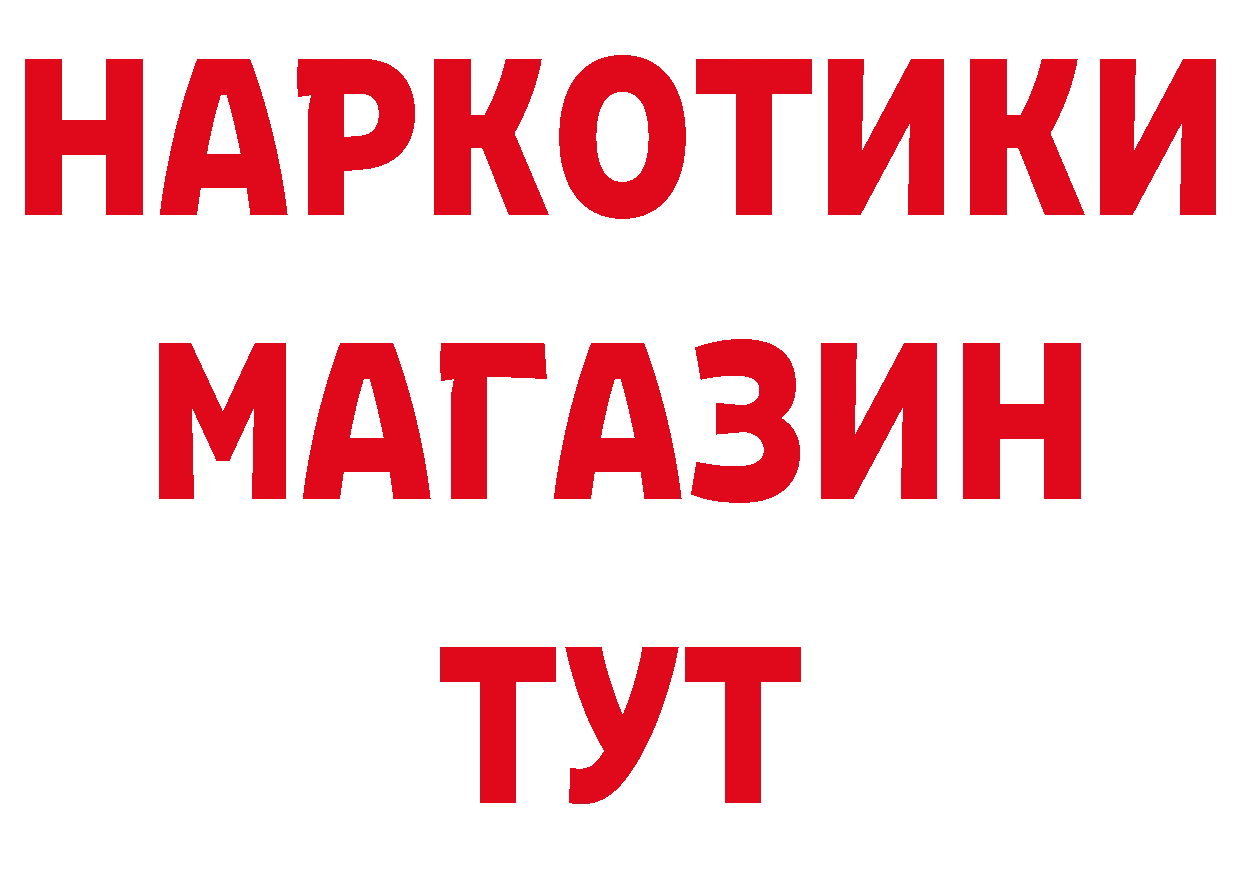 НАРКОТИКИ
МАГАЗИН
ТУТ